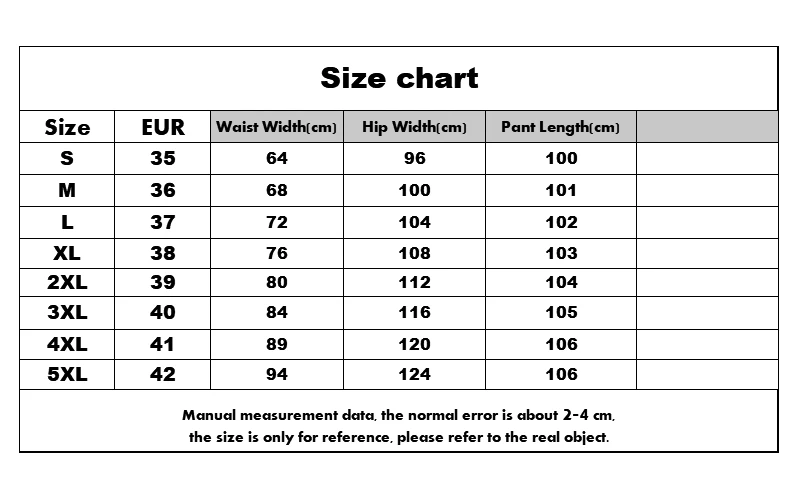 Size chart

| Size | EUR | Waist Width(cm) | Hip Width(cm) | Pant Length(cm) | |
|---|---|---|---|---|---|
| S | 35 | 64 | 96 | 100 | |
| M | 36 | 68 | 100 | 101 | |
| L | 37 | 72 | 104 | 102 | |
| XL | 38 | 76 | 108 | 103 | |
| 2XL | 39 | 80 | 112 | 104 | |
| 3XL | 40 | 84 | 116 | 105 | |
| 4XL | 41 | 89 | 120 | 106 | |
| 5XL | 42 | 94 | 124 | 106 | |

Manual measurement data, the normal error is about 2-4 cm, the size is only for reference, please refer to the real object.